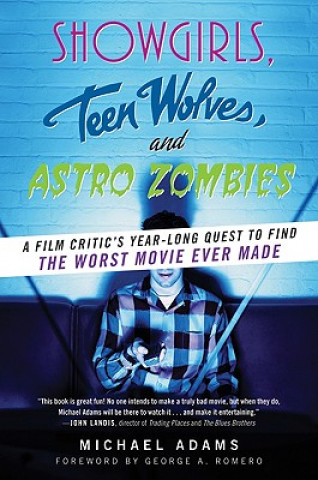 SHOWGIRLS,
Teen Wolves,
and
ASTRO ZOMBIES

A FILM CRITIC'S YEAR-LONG QUEST TO FIND
THE WORST MOVIE EVER MADE

"This book is great fun! No one intends to make a truly bad movie, but when they do, Michael Adams will be there to watch it . . . and make it entertaining."
—JOHN LANDIS, director of Trading Places and The Blues Brothers

MICHAEL ADAMS
FOREWORD BY GEORGE A. ROMERO